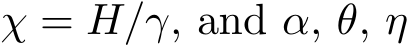 $\chi = H/\gamma$, and $\alpha$, $\theta$, $\eta$